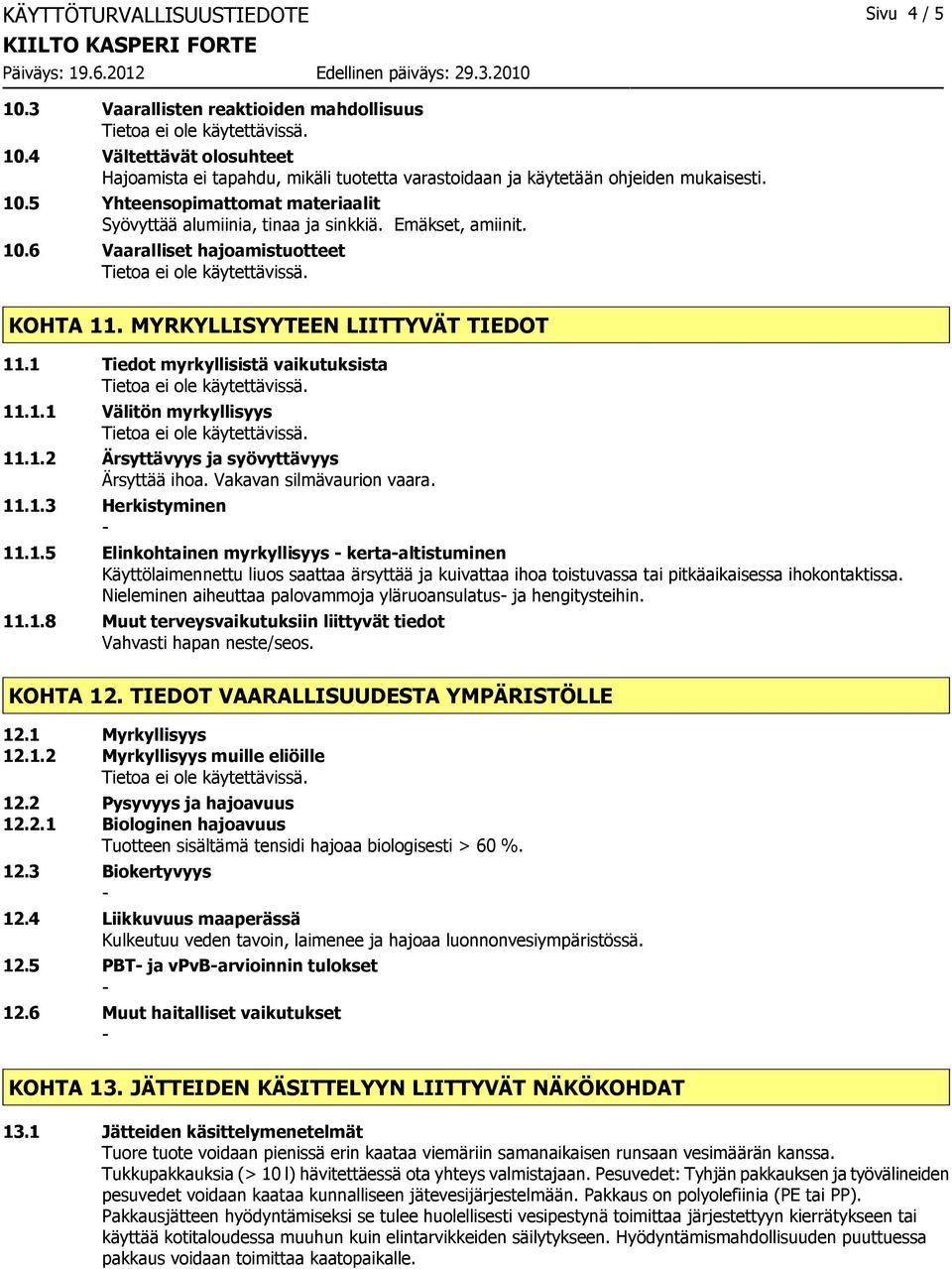 KÄYTTÖTURVALLISUUSTIEDOTE
Sivu 4 / 5
KIILTO KASPERI FORTE
Päiväys: 19.6.2012
Edellinen päiväys: 29.3.2010

10.3 Vaarallisten reaktioiden mahdollisuus
Tietoa ei ole käytettävissä.
10.4 Vältettävät olosuhteet
Hajoamista ei tapahdu, mikäli tuotetta varastoidaan ja käytetään ohjeiden mukaisesti.
10.5 Yhteensopimattomat materiaalit
Syövyttää alumiinia, tinaa ja sinkkiä. Emäkset, amiinit.
10.6 Vaaralliset hajoamistuotteet
Tietoa ei ole käytettävissä.

KOHTA 11. MYRKYLLISYYTEEN LIITTYVÄT TIEDOT

11.1 Tiedot myrkyllisistä vaikutuksista
Tietoa ei ole käytettävissä.
11.1.1 Välitön myrkyllisyys
Tietoa ei ole käytettävissä.
11.1.2 Ärsyttävyys ja syövyttävyys
Ärsyttää ihoa. Vakavan silmävaurion vaara.
11.1.3 Herkistyminen
-
11.1.5 Elinkohtainen myrkyllisyys - kerta-altistuminen
Käyttölaimennettu liuos saattaa ärsyttää ja kuivattaa ihoa toistuvassa tai pitkäaikaisessa ihokontaktissa. Nieleminen aiheuttaa palovammoja yläruoansulatus- ja hengitysteihin.
11.1.8 Muut terveysvaikutuksiin liittyvät tiedot
Vahvasti hapan neste/seos.

KOHTA 12. TIEDOT VAARALLISUUDESTA YMPÄRISTÖLLE

12.1 Myrkyllisyys
12.1.2 Myrkyllisyys muille eliöille
Tietoa ei ole käytettävissä.
12.2 Pysyvyys ja hajoavuus
12.2.1 Biologinen hajoavuus
Tuotteen sisältämä tensidi hajoaa biologisesti > 60 %.
12.3 Biokertyvyys
-
12.4 Liikkuvuus maaperässä
Kulkeutuu veden tavoin, laimenee ja hajoaa luonnonvesiympäristössä.
12.5 PBT- ja vPvB-arvioinnin tulokset
-
12.6 Muut haitalliset vaikutukset
-

KOHTA 13. JÄTTEIDEN KÄSITTELYYN LIITTYVÄT NÄKÖKOHDAT

13.1 Jätteiden käsittelymenetelmät
Tuore tuote voidaan pienissä erin kaataa viemäriin samanaikaisen runsaan vesimäärän kanssa. Tukkupakkauksia (> 10 l) hävitettäessä ota yhteys valmistajaan. Pesuvedet: Tyhjän pakkauksen ja työvälineiden pesuvedet voidaan kaataa kunnalliseen jätevesijärjestelmään. Pakkaus on polyolefiinia (PE tai PP). Pakkausjätteen hyödyntämiseksi se tulee huolellisesti vesipestynä toimittaa järjestettyyn kierrätykseen tai käyttää kotitaloudessa muuhun kuin elintarvikkeiden säilytykseen. Hyödyntämismahdollisuuden puuttuessa pakkaus voidaan toimittaa kaatopaikalle.